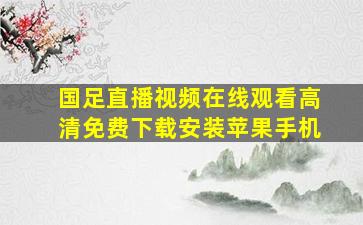 国足直播视频在线观看高清免费下载安装苹果手机